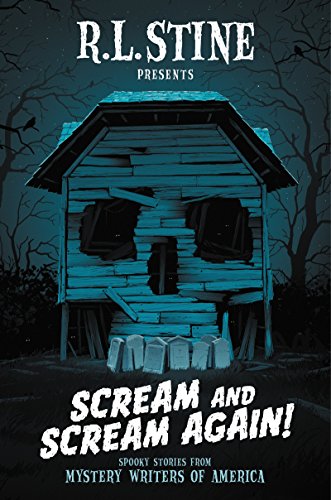 R.L. STINE
PRESENTS

SCREAM AND SCREAM AGAIN!

SPOOKY STORIES FROM
MYSTERY WRITERS OF AMERICA